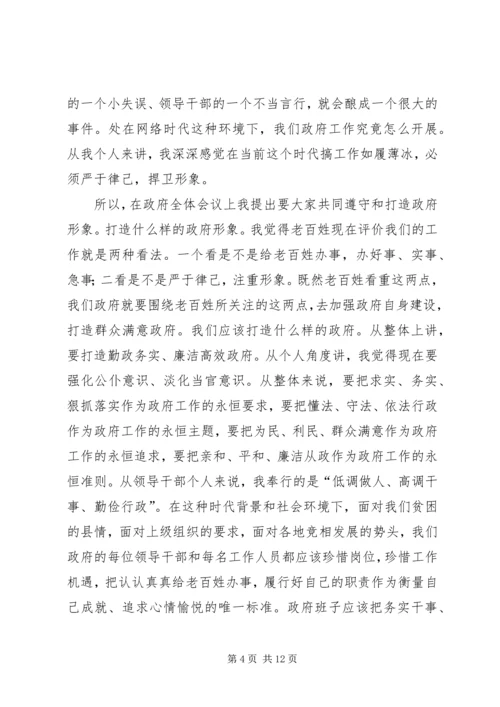 的一个小失误、领导干部的一个不当言行，就会酿成一个很大的事件。处在网络时代这种环境下，我们政府工作究竟怎么开展。从我个人来讲，我深深感觉在当前这个时代搞工作如履薄冰，必须严于律己，捍卫形象。

所以，在政府全体会议上我提出要大家共同遵守和打造政府形象。打造什么样的政府形象。我觉得老百姓现在评价我们的工作就是两种看法。一个看是不是给老百姓办事，办好事、实事、急事；二看是不是严于律己，注重形象。既然老百姓看重这两点，我们政府就要围绕老百姓所关注的这两点，去加强政府自身建设，打造群众满意政府。我们应该打造什么样的政府。从整体上讲，要打造勤政务实、廉洁高效政府。从个人角度讲，我觉得现在要强化公仆意识、淡化当官意识。从整体来说，要把求实、务实、狠抓落实作为政府工作的永恒要求，要把懂法、守法、依法行政作为政府工作的永恒主题，要把为民、利民、群众满意作为政府工作的永恒追求，要把亲和、平和、廉洁从政作为政府工作的永恒准则。从领导干部个人来说，我奉行的是“低调做人、高调干事、勤俭行政”。在这种时代背景和社会环境下，面对我们贫困的县情，面对上级组织的要求，面对各地竞相发展的势头，我们政府的每位领导干部和每名工作人员都应该珍惜岗位，珍惜工作机遇，把认认真真给老百姓办事，履行好自己的职责作为衡量自己成就、追求心情愉悦的唯一标准。政府班子应该把务实干事、

第 4 页 共 12 页